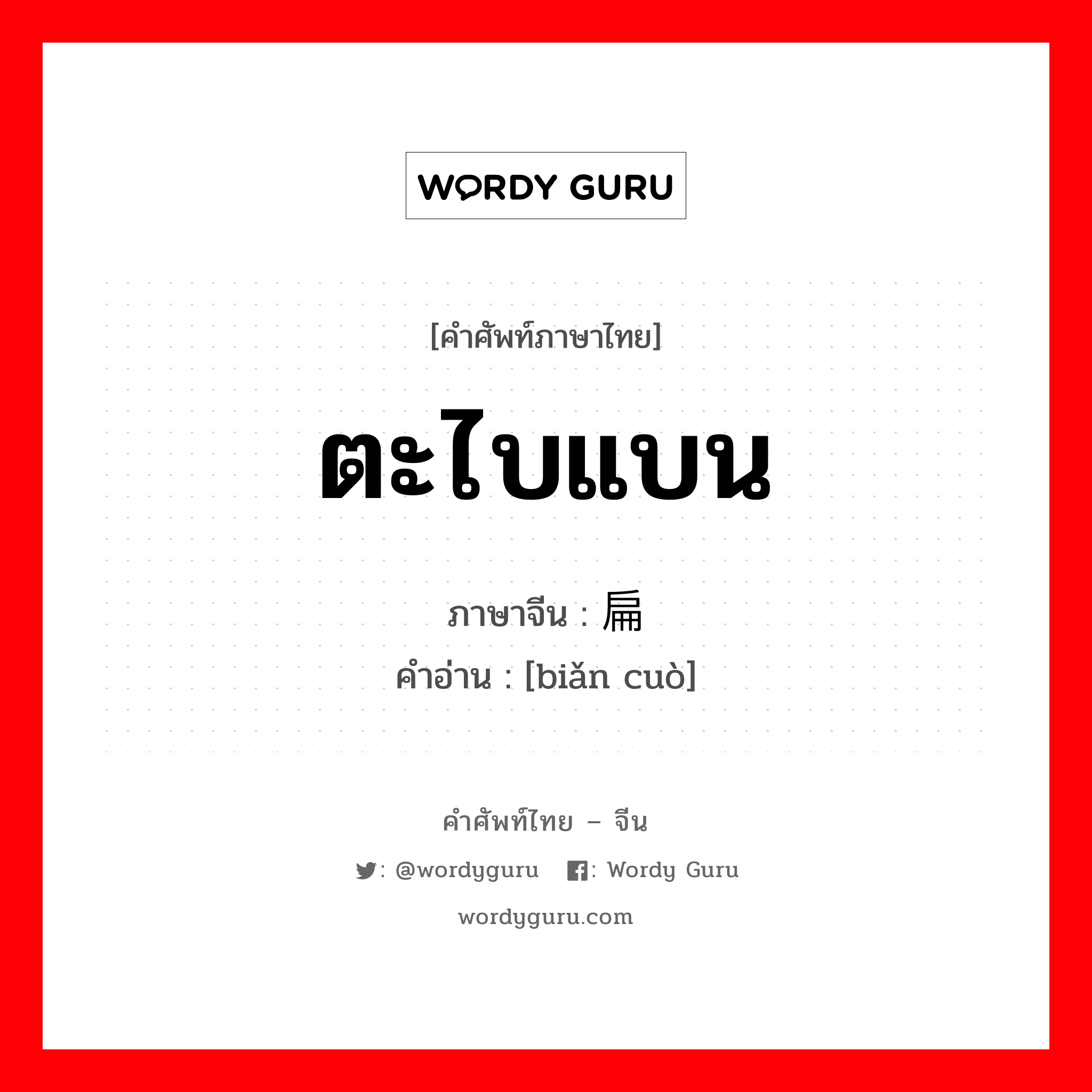 WORDY GURU

[คำศัพท์ภาษาไทย]

ตะไบแบน

ภาษาจีน : 扁

คำอ่าน : [biǎn cuò]

คำศัพท์ไทย – จีน

: @wordyguru : Wordy Guru

wordyguru.com